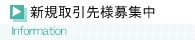 新規取引先様募集中
Information